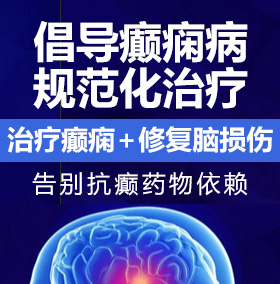 倡导癫痫病
规范化治疗

治疗癫痫＋修复脑损伤

告别抗癫药物依赖